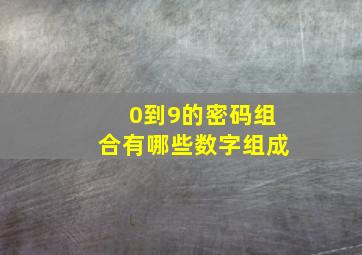 0到9的密码组合有哪些数字组成